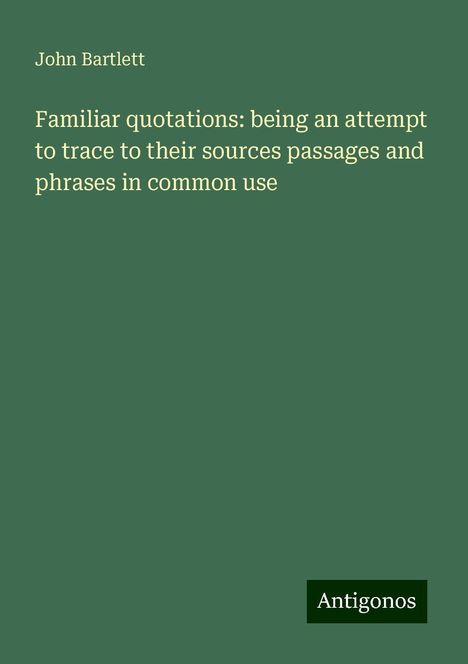 John Bartlett

Familiar quotations: being an attempt to trace to their sources passages and phrases in common use

Antigonos